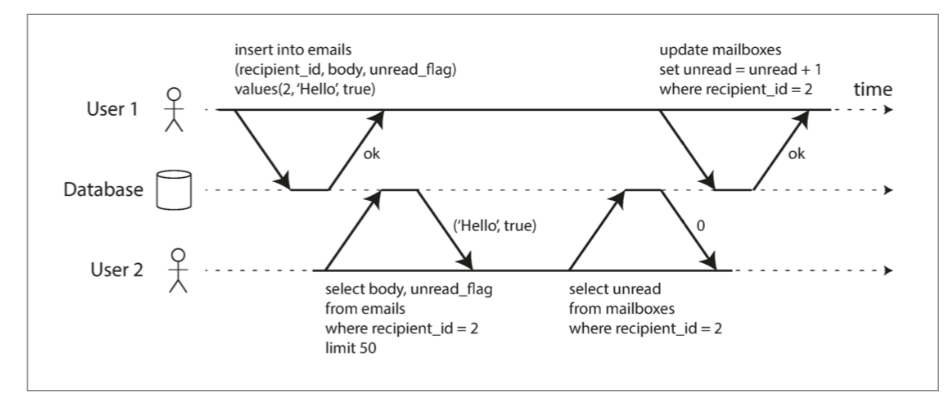 insert into emails
(recipient_id, body, unread_flag)
values(2, 'Hello', true)

update mailboxes
set unread = unread + 1
where recipient_id = 2

time

User 1

ok

ok

Database

('Hello', true)

0

User 2

select body, unread_flag
from emails
where recipient_id = 2
limit 50

select unread
from mailboxes
where recipient_id = 2